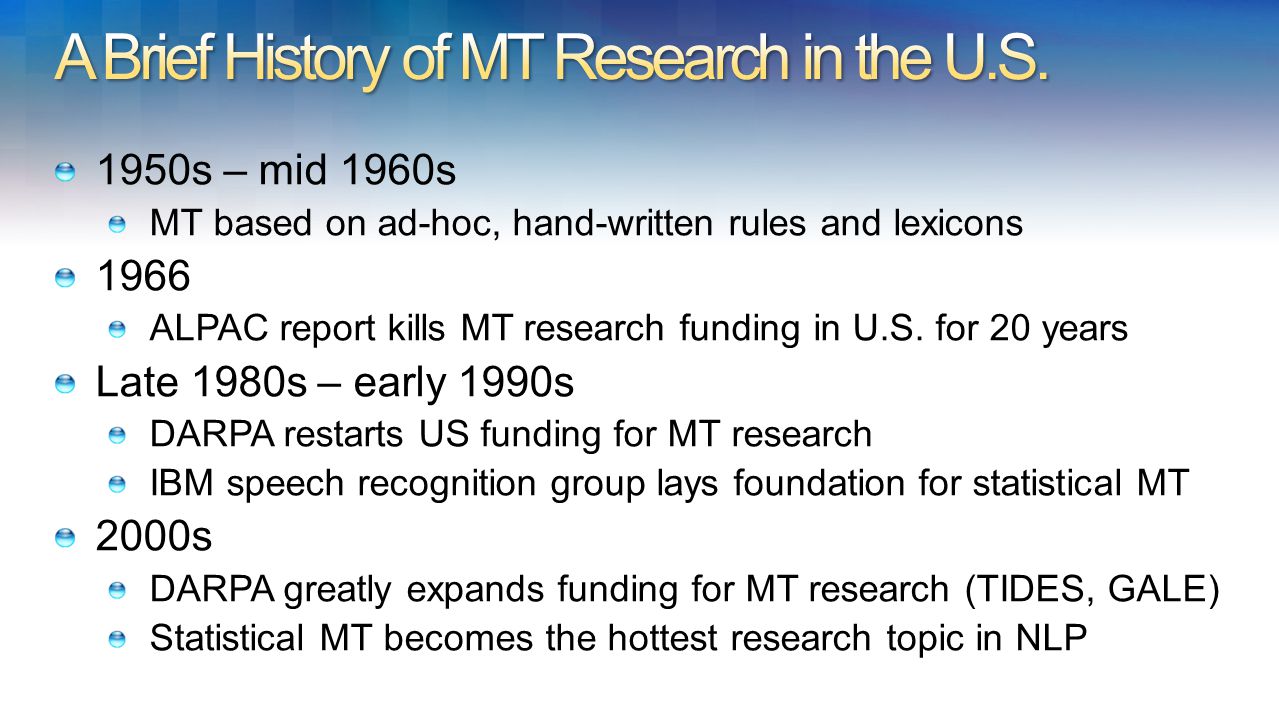 A Brief History of MT Research in the U.S.

1950s – mid 1960s

MT based on ad-hoc, hand-written rules and lexicons

1966

ALPAC report kills MT research funding in U.S. for 20 years

Late 1980s – early 1990s

DARPA restarts US funding for MT research

IBM speech recognition group lays foundation for statistical MT

2000s

DARPA greatly expands funding for MT research (TIDES, GALE)

Statistical MT becomes the hottest research topic in NLP